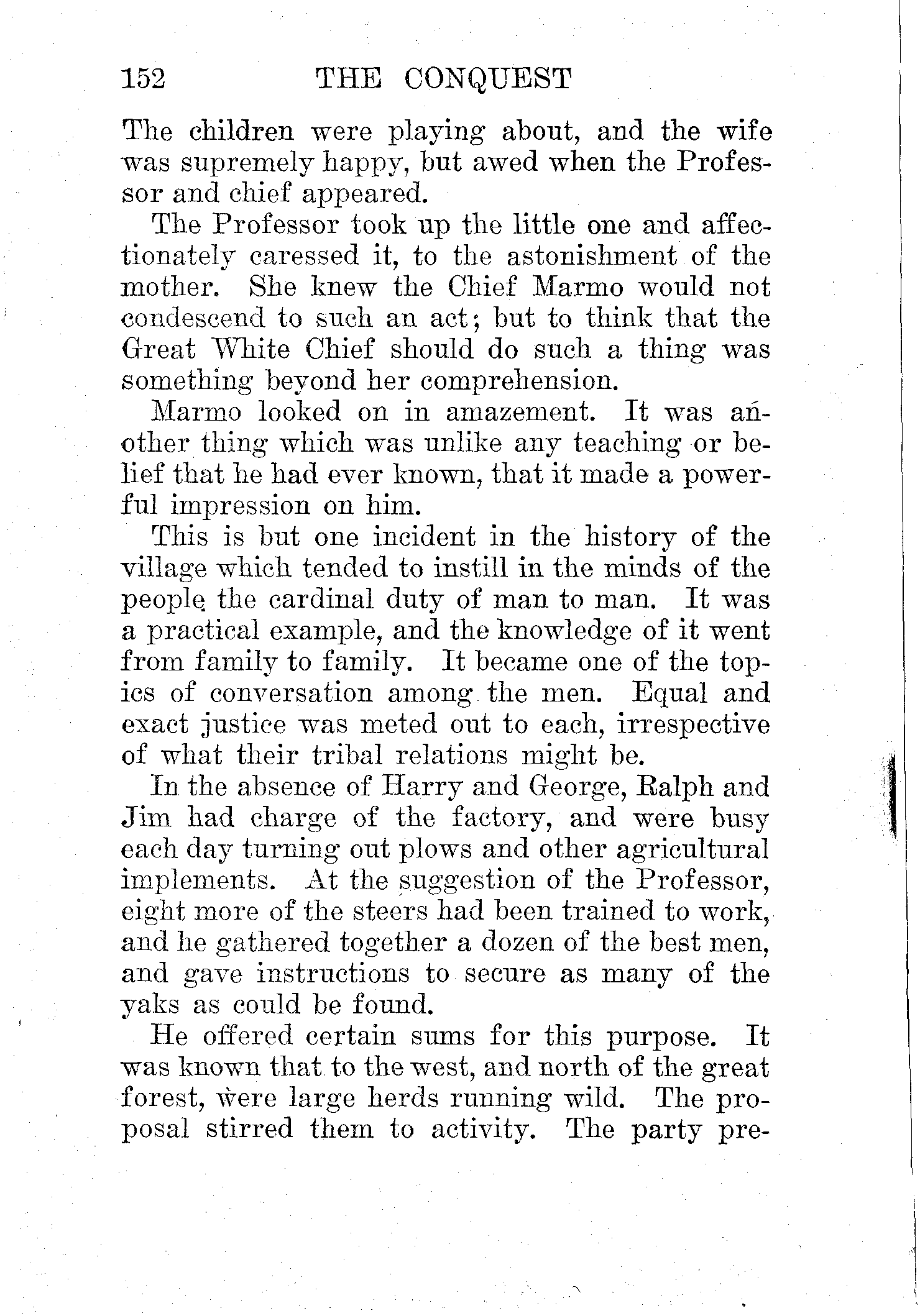 152 THE CONQUEST

The children were playing about, and the wife was supremely happy, but awed when the Professor and chief appeared.

The Professor took up the little one and affectionately caressed it, to the astonishment of the mother. She knew the Chief Marmo would not condescend to such an act; but to think that the Great White Chief should do such a thing was something beyond her comprehension.

Marmo looked on in amazement. It was another thing which was unlike any teaching or belief that he had ever known, that it made a powerful impression on him.

This is but one incident in the history of the village which tended to instill in the minds of the people the cardinal duty of man to man. It was a practical example, and the knowledge of it went from family to family. It became one of the topics of conversation among the men. Equal and exact justice was meted out to each, irrespective of what their tribal relations might be.

In the absence of Harry and George, Ralph and Jim had charge of the factory, and were busy each day turning out plows and other agricultural implements. At the suggestion of the Professor, eight more of the steers had been trained to work, and he gathered together a dozen of the best men, and gave instructions to secure as many of the yaks as could be found.

He offered certain sums for this purpose. It was known that to the west, and north of the great forest, were large herds running wild. The proposal stirred them to activity. The party pre-